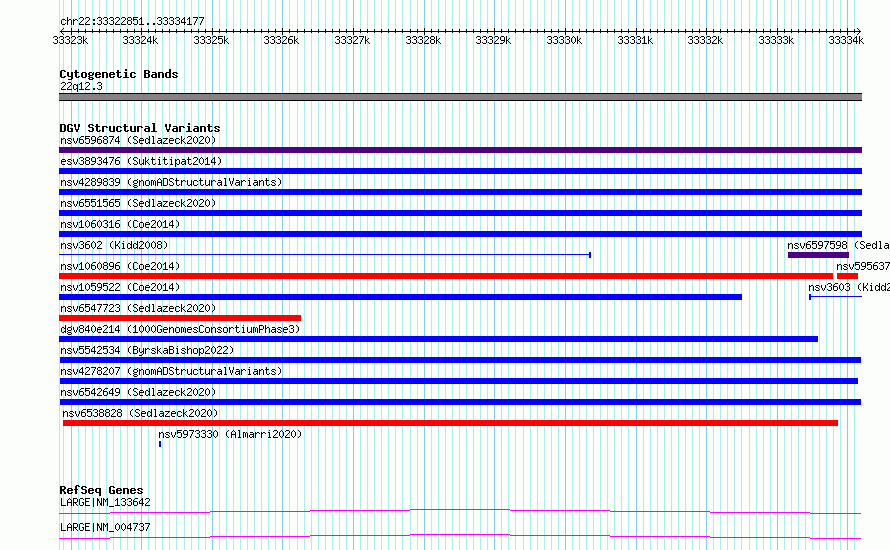 chr22:33322851..33334177

33323k 33324k 33325k 33326k 33327k 33328k 33329k 33330k 33331k 33332k 33333k 33334k

Cytogenetic Bands
22q12.3

DGV Structural Variants
nsv6596874 (Sedlazeck2020)
esv3893476 (Suktitipat2014)
nsv4289839 (gnomADStructuralVariants)
nsv6551565 (Sedlazeck2020)
nsv1060316 (Coe2014)
nsv3602 (Kidd2008)
nsv6597598 (Sedla
nsv1060896 (Coe2014)
nsv595637
nsv1059522 (Coe2014)
nsv3603 (Kidd2
nsv6547723 (Sedlazeck2020)
dgv840e214 (1000GenomesConsortiumPhase3)
nsv5542534 (ByrskaBishop2022)
nsv4278207 (gnomADStructuralVariants)
nsv6542649 (Sedlazeck2020)
nsv6538828 (Sedlazeck2020)
nsv5973330 (Almarri2020)

RefSeq Genes
LARGE|NM_133642
LARGE|NM_004737